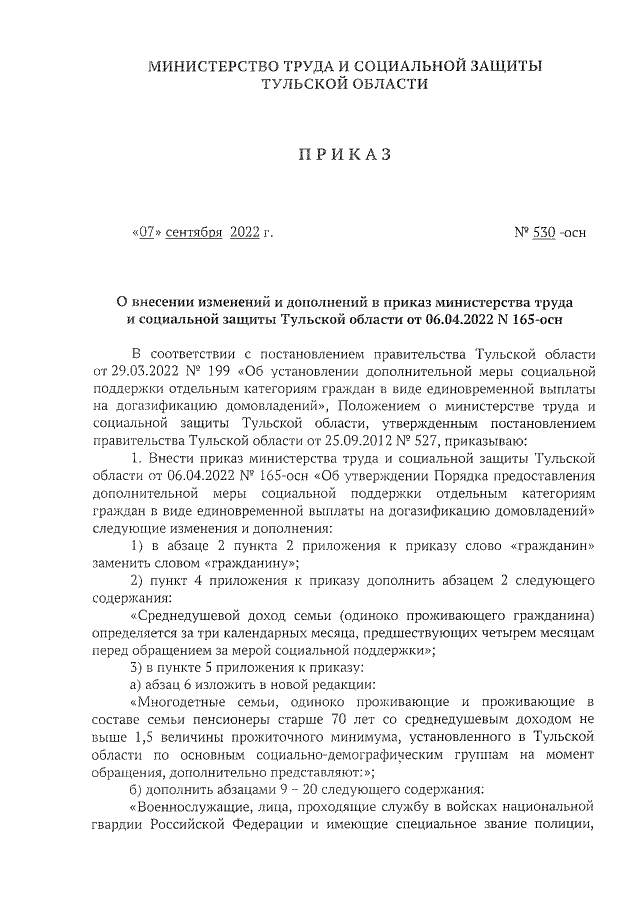 МИНИСТЕРСТВО ТРУДА И СОЦИАЛЬНОЙ ЗАЩИТЫ ТУЛЬСКОЙ ОБЛАСТИ

ПРИКАЗ

«07» сентября 2022 г.

№ 530 -осн

О внесении изменений и дополнений в приказ министерства труда и социальной защиты Тульской области от 06.04.2022 N 165-осн

В соответствии с постановлением правительства Тульской области от 29.03.2022 № 199 «Об установлении дополнительной меры социальной поддержки отдельным категориям граждан в виде единовременной выплаты на догазификацию домовладений», Положением о министерстве труда и социальной защиты Тульской области, утвержденным постановлением правительства Тульской области от 25.09.2012 № 527, приказываю:

1. Внести приказ министерства труда и социальной защиты Тульской области от 06.04.2022 № 165-осн «Об утверждении Порядка предоставления дополнительной меры социальной поддержки отдельным категориям граждан в виде единовременной выплаты на догазификацию домовладений» следующие изменения и дополнения:

1) в абзаце 2 пункта 2 приложения к приказу слово «гражданин» заменить словом «гражданину»;

2) пункт 4 приложения к приказу дополнить абзацем 2 следующего содержания:

«Среднедушевой доход семьи (одиноко проживающего гражданина) определяется за три календарных месяца, предшествующих четырем месяцам перед обращением за мерой социальной поддержки»;

3) в пункте 5 приложения к приказу:

а) абзац 6 изложить в новой редакции:

«Многодетные семьи, одиноко проживающие и проживающие в составе семьи пенсионеры старше 70 лет со среднедушевым доходом не выше 1,5 величины прожиточного минимума, установленного в Тульской области по основным социально-демографическим группам на момент обращения, дополнительно представляют:»;

б) дополнить абзацами 9 – 20 следующего содержания:

«Военнослужащие, лица, проходящие службу в войсках национальной гвардии Российской Федерации и имеющие специальное звание полиции,